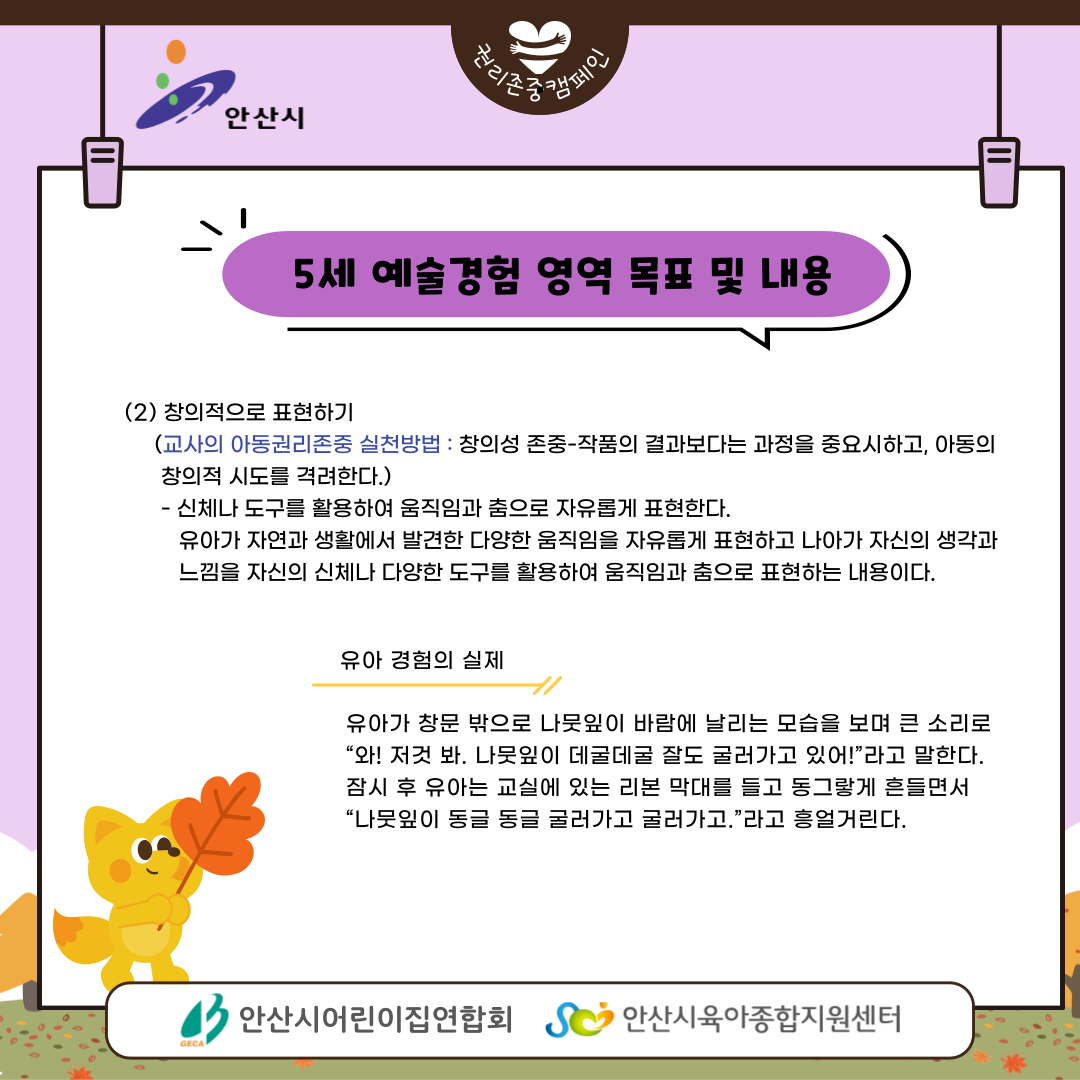 안산시

권리존중캠페인

5세 예술경험 영역 목표 및 내용

(2) 창의적으로 표현하기

(교사의 아동권리존중 실천방법 : 창의성 존중-작품의 결과보다는 과정을 중요시하고, 아동의 창의적 시도를 격려한다.)

- 신체나 도구를 활용하여 움직임과 춤으로 자유롭게 표현한다.

유아가 자연과 생활에서 발견한 다양한 움직임을 자유롭게 표현하고 나아가 자신의 생각과 느낌을 자신의 신체나 다양한 도구를 활용하여 움직임과 춤으로 표현하는 내용이다.

유아 경험의 실제

유아가 창문 밖으로 나뭇잎이 바람에 날리는 모습을 보며 큰 소리로 "와! 저것 봐. 나뭇잎이 데굴데굴 잘도 굴러가고 있어!"라고 말한다. 잠시 후 유아는 교실에 있는 리본 막대를 들고 동그랗게 흔들면서 "나뭇잎이 동글 동글 굴러가고 굴러가고."라고 흥얼거린다.

GECA 안산시어린이집연합회

안산시육아종합지원센터